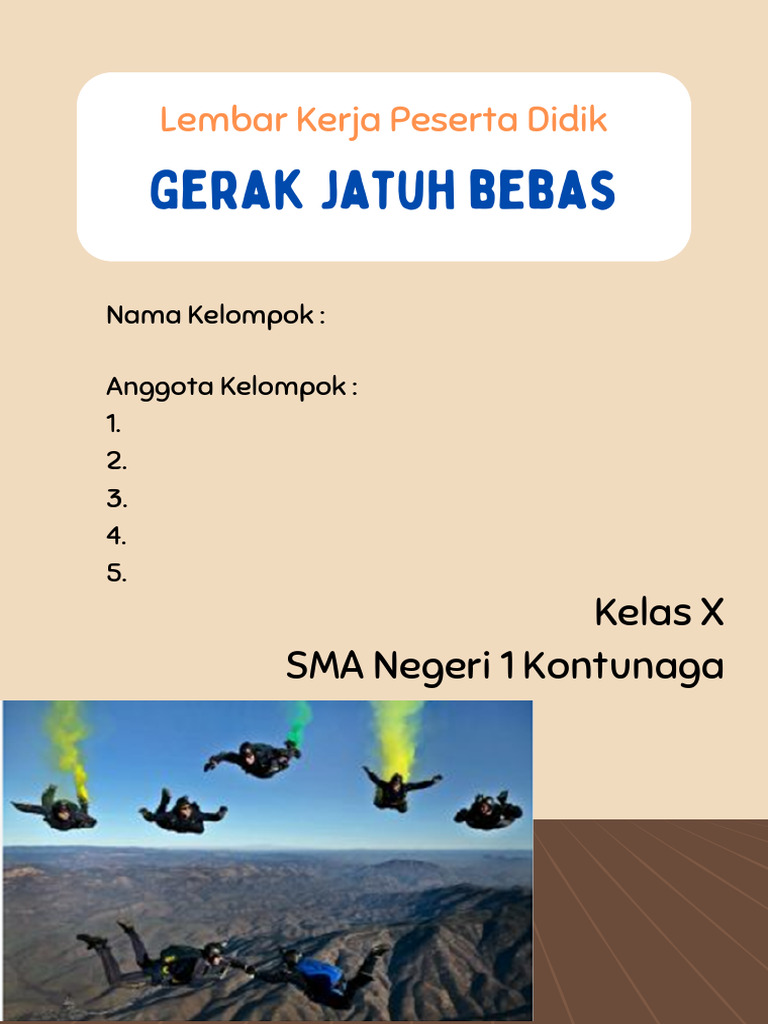 Lembar Kerja Peserta Didik

GERAK JATUH BEBAS

Nama Kelompok :

Anggota Kelompok :
1.
2.
3.
4.
5.

Kelas X
SMA Negeri 1 Kontunaga